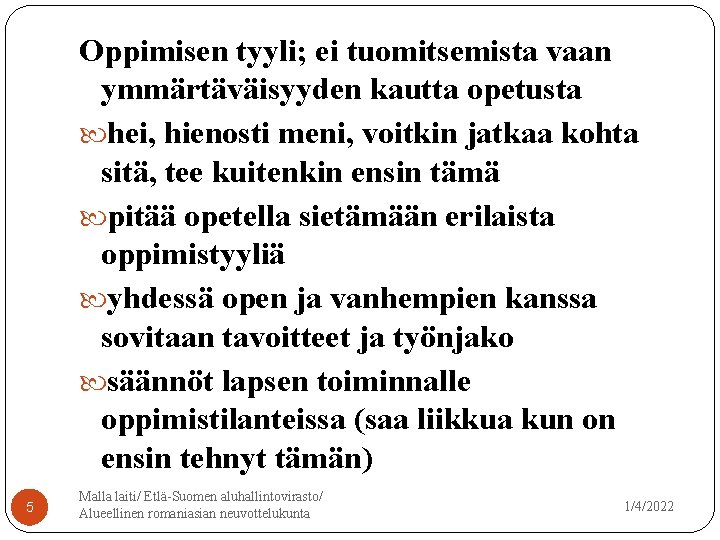 Oppimisen tyyli; ei tuomitsemista vaan ymmärtäväisyyden kautta opetusta

hei, hienosti meni, voitkin jatkaa kohta sitä, tee kuitenkin ensin tämä

pitää opetella sietämään erilaista oppimistyyliä

yhdessä open ja vanhempien kanssa sovitaan tavoitteet ja työnjako

säännöt lapsen toiminnalle oppimistilanteissa (saa liikkua kun on ensin tehnyt tämän)

5

Malla laiti/ Etlä-Suomen aluhallintovirasto/ Alueellinen romaniasian neuvottelukunta

1/4/2022